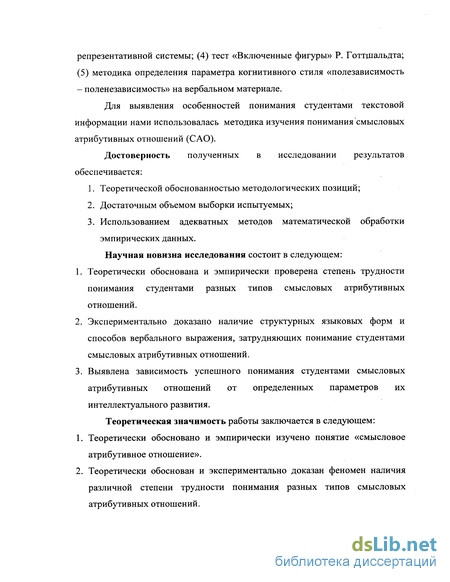 репрезентативной системы; (4) тест «Включенные фигуры» Р. Готтшальдта; (5) методика определения параметра когнитивного стиля «полезависимость – поленезависимость» на вербальном материале.

Для выявления особенностей понимания студентами текстовой информации нами использовалась методика изучения понимания смысловых атрибутивных отношений (САО).

Достоверность полученных в исследовании результатов обеспечивается:

1. Теоретической обоснованностью методологических позиций;
2. Достаточным объемом выборки испытуемых;
3. Использованием адекватных методов математической обработки эмпирических данных.

Научная новизна исследования состоит в следующем:

1. Теоретически обоснована и эмпирически проверена степень трудности понимания студентами разных типов смысловых атрибутивных отношений.
2. Экспериментально доказано наличие структурных языковых форм и способов вербального выражения, затрудняющих понимание студентами смысловых атрибутивных отношений.
3. Выявлена зависимость успешного понимания студентами смысловых атрибутивных отношений от определенных параметров их интеллектуального развития.

Теоретическая значимость работы заключается в следующем:

1. Теоретически обосновано и эмпирически изучено понятие «смысловое атрибутивное отношение».
2. Теоретически обоснован и экспериментально доказан феномен наличия различной степени трудности понимания разных типов смысловых атрибутивных отношений.

dsLib.net
библиотека диссертаций